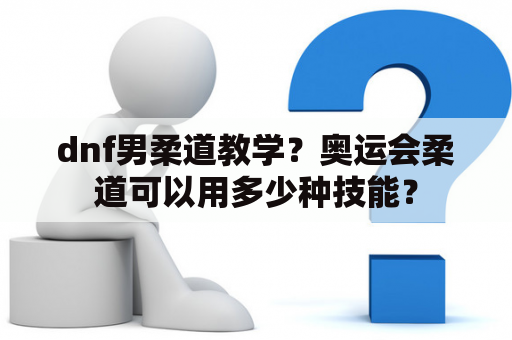 dnf男柔道教学？奥运会柔道可以用多少种技能？